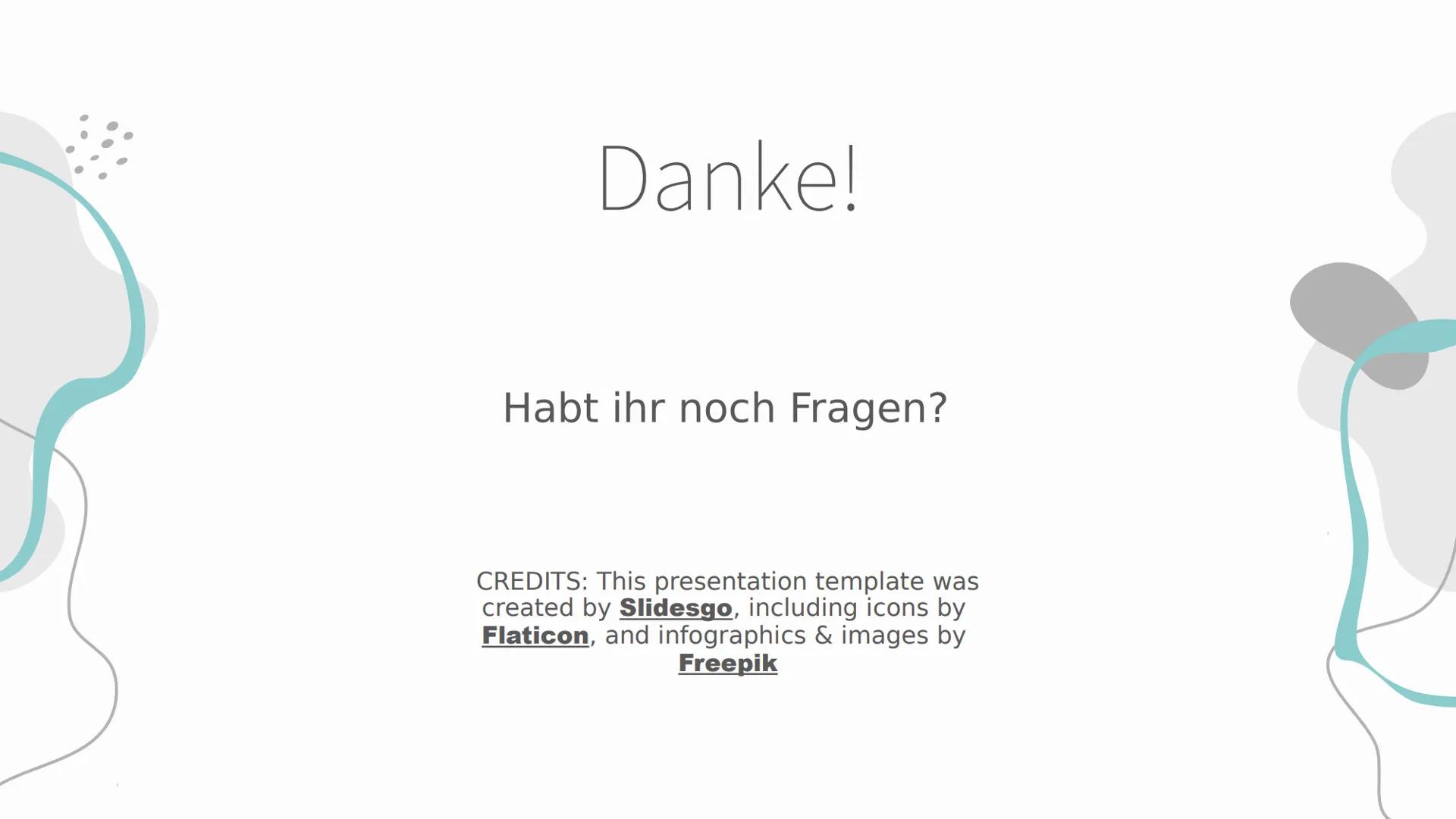 Danke!

Habt ihr noch Fragen?

CREDITS: This presentation template was created by Slidesgo, including icons by Flaticon, and infographics & images by Freepik